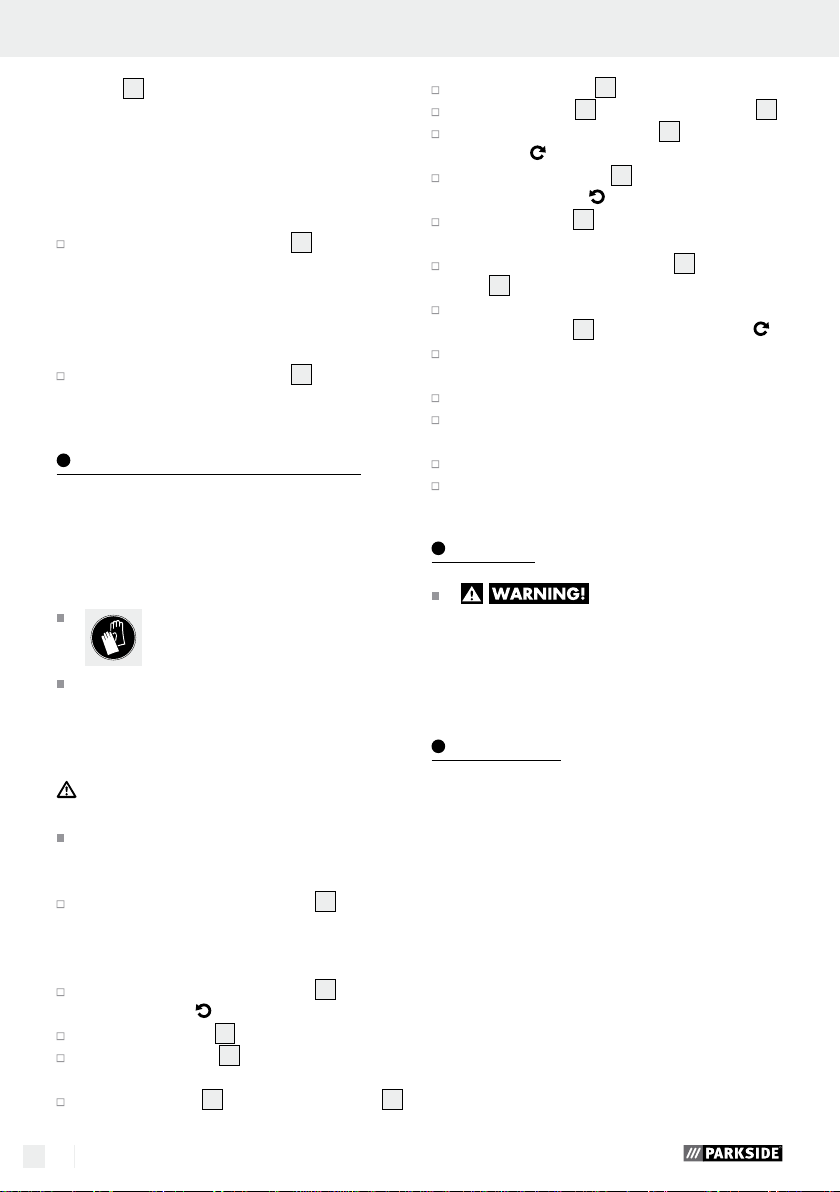 WARNING!

PARKSIDE